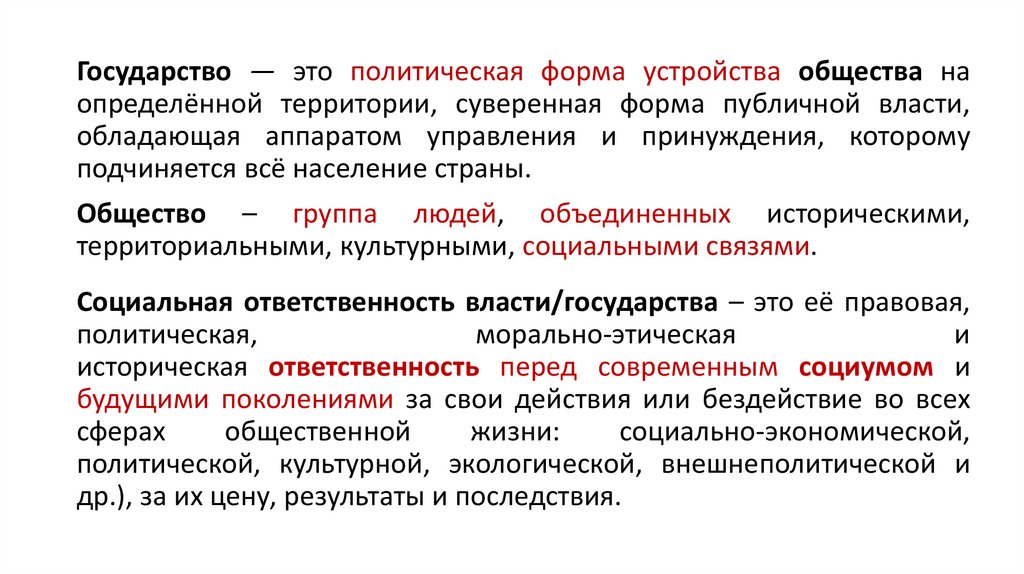 Государство — это политическая форма устройства общества на определённой территории, суверенная форма публичной власти, обладающая аппаратом управления и принуждения, которому подчиняется всё население страны.

Общество – группа людей, объединенных историческими, территориальными, культурными, социальными связями.

Социальная ответственность власти/государства – это её правовая, политическая, морально-этическая и историческая ответственность перед современным социумом и будущими поколениями за свои действия или бездействие во всех сферах общественной жизни: социально-экономической, политической, культурной, экологической, внешнеполитической и др.), за их цену, результаты и последствия.